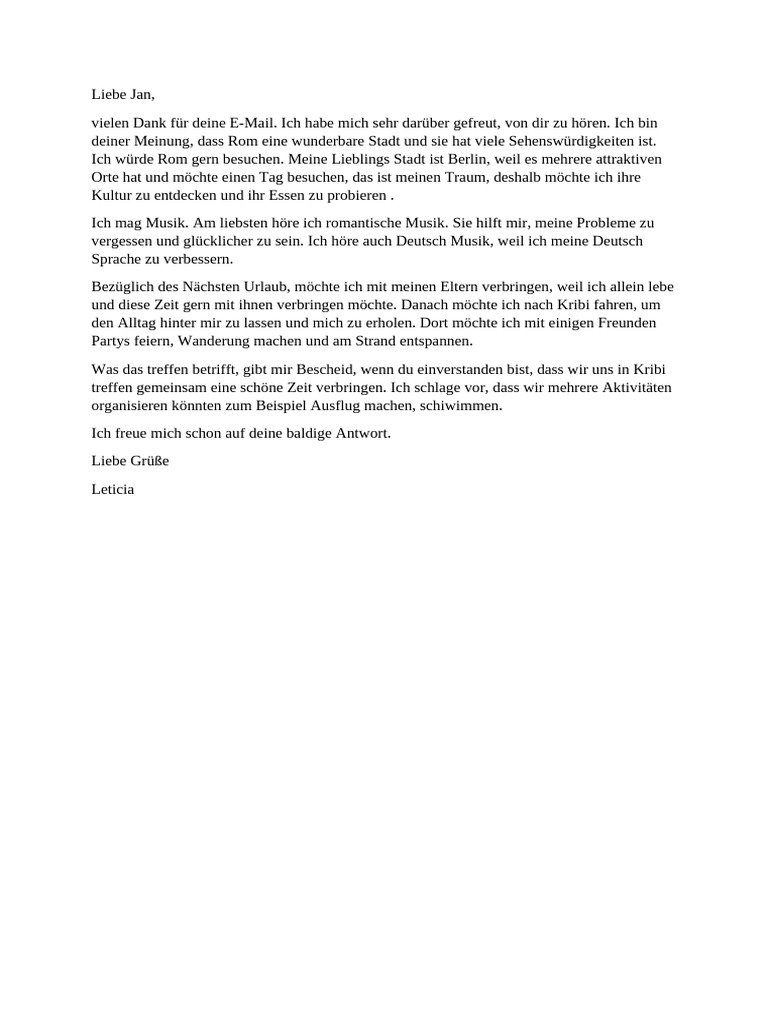 Liebe Jan,

vielen Dank für deine E-Mail. Ich habe mich sehr darüber gefreut, von dir zu hören. Ich bin deiner Meinung, dass Rom eine wunderbare Stadt und sie hat viele Sehenswürdigkeiten ist. Ich würde Rom gern besuchen. Meine Lieblings Stadt ist Berlin, weil es mehrere attraktiven Orte hat und möchte einen Tag besuchen, das ist meinen Traum, deshalb möchte ich ihre Kultur zu entdecken und ihr Essen zu probieren .

Ich mag Musik. Am liebsten höre ich romantische Musik. Sie hilft mir, meine Probleme zu vergessen und glücklicher zu sein. Ich höre auch Deutsch Musik, weil ich meine Deutsch Sprache zu verbessern.

Bezüglich des Nächsten Urlaub, möchte ich mit meinen Eltern verbringen, weil ich allein lebe und diese Zeit gern mit ihnen verbringen möchte. Danach möchte ich nach Kribi fahren, um den Alltag hinter mir zu lassen und mich zu erholen. Dort möchte ich mit einigen Freunden Partys feiern, Wanderung machen und am Strand entspannen.

Was das treffen betrifft, gibt mir Bescheid, wenn du einverstanden bist, dass wir uns in Kribi treffen gemeinsam eine schöne Zeit verbringen. Ich schlage vor, dass wir mehrere Aktivitäten organisieren könnten zum Beispiel Ausflug machen, schiwimmen.

Ich freue mich schon auf deine baldige Antwort.

Liebe Grüße

Leticia